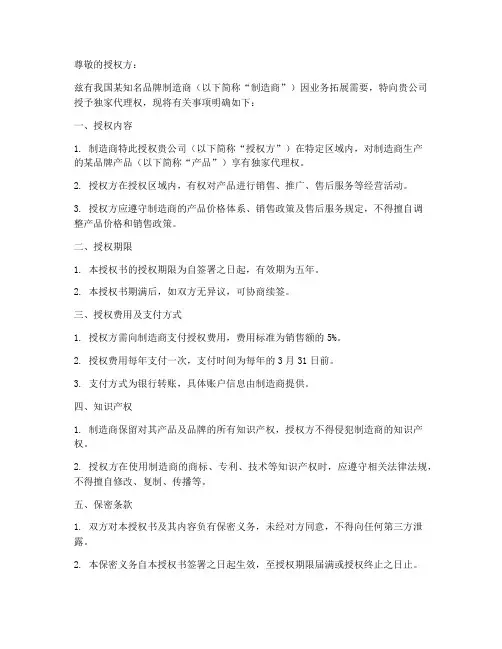 尊敬的授权方：

兹有我国某知名品牌制造商（以下简称“制造商”）因业务拓展需要，特向贵公司授予独家代理权，现将有关事项明确如下：

一、授权内容

1. 制造商特此授权贵公司（以下简称“授权方”）在特定区域内，对制造商生产的某品牌产品（以下简称“产品”）享有独家代理权。

2. 授权方在授权区域内，有权对产品进行销售、推广、售后服务等经营活动。

3. 授权方应遵守制造商的产品价格体系、销售政策及售后服务规定，不得擅自调整产品价格和销售政策。

二、授权期限

1. 本授权书的授权期限为自签署之日起，有效期为五年。

2. 本授权书期满后，如双方无异议，可协商续签。

三、授权费用及支付方式

1. 授权方需向制造商支付授权费用，费用标准为销售额的 5%。

2. 授权费用每年支付一次，支付时间为每年的 3 月 31 日前。

3. 支付方式为银行转账，具体账户信息由制造商提供。

四、知识产权

1. 制造商保留对其产品及品牌的所有知识产权，授权方不得侵犯制造商的知识产权。

2. 授权方在使用制造商的商标、专利、技术等知识产权时，应遵守相关法律法规，不得擅自修改、复制、传播等。

五、保密条款

1. 双方对本授权书及其内容负有保密义务，未经对方同意，不得向任何第三方泄露。

2. 本保密义务自本授权书签署之日起生效，至授权期限届满或授权终止之日止。